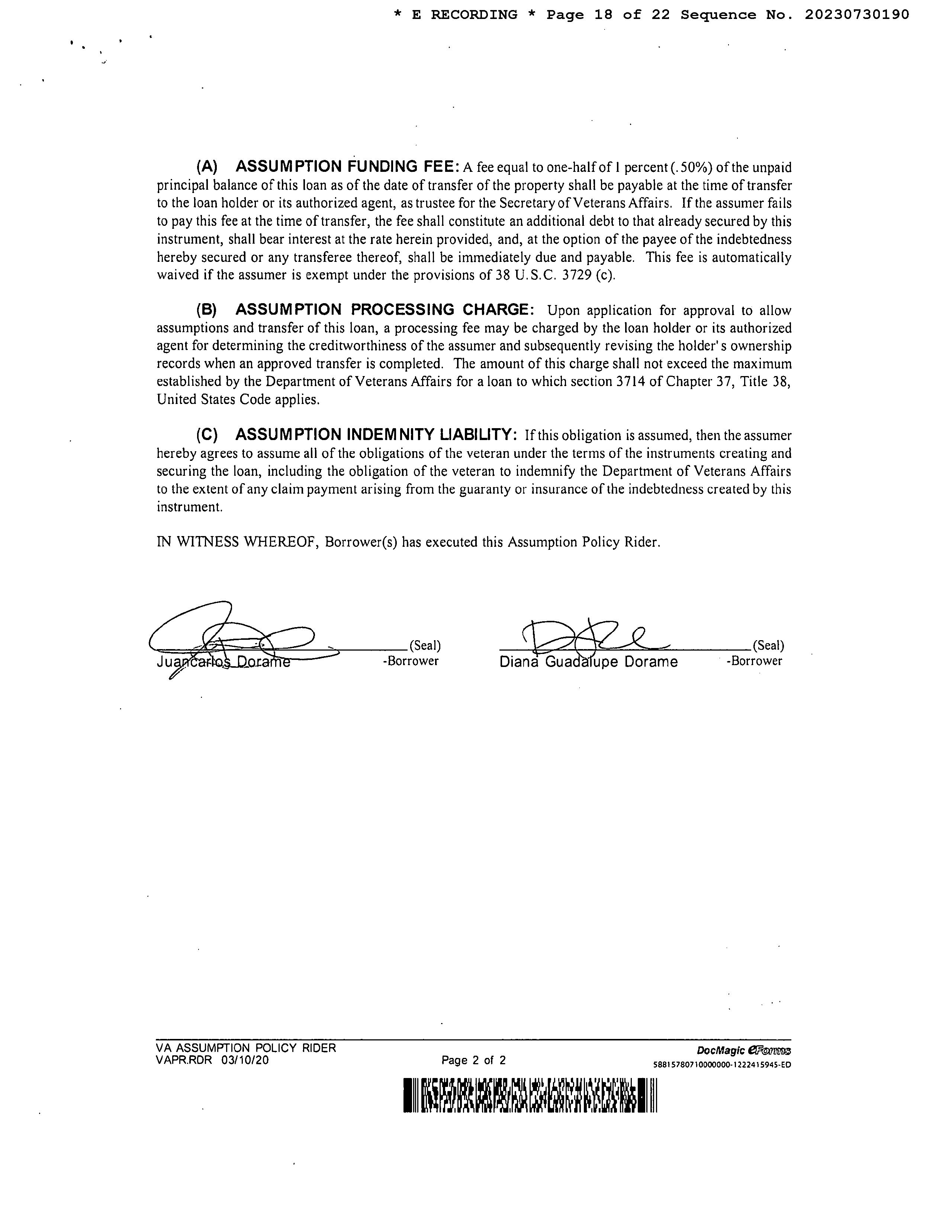 * E RECORDING * Page 18 of 22 Sequence No. 20230730190

(A) ASSUMPTION FUNDING FEE: A fee equal to one-half of 1 percent (.50%) of the unpaid principal balance of this loan as of the date of transfer of the property shall be payable at the time of transfer to the loan holder or its authorized agent, as trustee for the Secretary of Veterans Affairs. If the assumer fails to pay this fee at the time of transfer, the fee shall constitute an additional debt to that already secured by this instrument, shall bear interest at the rate herein provided, and, at the option of the payee of the indebtedness hereby secured or any transferee thereof, shall be immediately due and payable. This fee is automatically waived if the assumer is exempt under the provisions of 38 U.S.C. 3729 (c).

(B) ASSUMPTION PROCESSING CHARGE: Upon application for approval to allow assumptions and transfer of this loan, a processing fee may be charged by the loan holder or its authorized agent for determining the creditworthiness of the assumer and subsequently revising the holder's ownership records when an approved transfer is completed. The amount of this charge shall not exceed the maximum established by the Department of Veterans Affairs for a loan to which section 3714 of Chapter 37, Title 38, United States Code applies.

(C) ASSUMPTION INDEMNITY LIABILITY: If this obligation is assumed, then the assumer hereby agrees to assume all of the obligations of the veteran under the terms of the instruments creating and securing the loan, including the obligation of the veteran to indemnify the Department of Veterans Affairs to the extent of any claim payment arising from the guaranty or insurance of the indebtedness created by this instrument.

IN WITNESS WHEREOF, Borrower(s) has executed this Assumption Policy Rider.

(Seal)
Juancarlos Dorame -Borrower

(Seal)
Diana Guadalupe Dorame -Borrower

VA ASSUMPTION POLICY RIDER
VAPR.RDR 03/10/20
Page 2 of 2
DocMagic eForms
58815780710000000-1222415945-ED